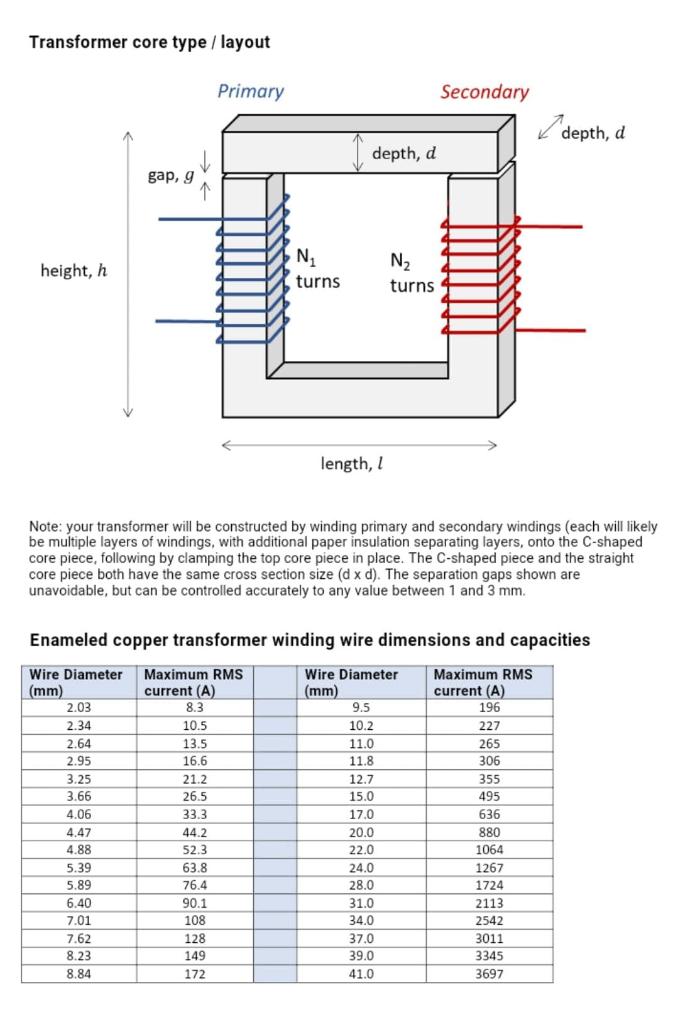 Transformer core type / layout

Primary

Secondary

depth, $d$

depth, $d$

gap, $g$

height, $h$

$N_1$ turns

$N_2$ turns

length, $l$

Note: your transformer will be constructed by winding primary and secondary windings (each will likely be multiple layers of windings, with additional paper insulation separating layers, onto the C-shaped core piece, following by clamping the top core piece in place. The C-shaped piece and the straight core piece both have the same cross section size (d x d). The separation gaps shown are unavoidable, but can be controlled accurately to any value between 1 and 3 mm.

Enameled copper transformer winding wire dimensions and capacities

| Wire Diameter (mm) | Maximum RMS current (A) | | Wire Diameter (mm) | Maximum RMS current (A) |
|---|---|---|---|---|
| 2.03 | 8.3 | | 9.5 | 196 |
| 2.34 | 10.5 | | 10.2 | 227 |
| 2.64 | 13.5 | | 11.0 | 265 |
| 2.95 | 16.6 | | 11.8 | 306 |
| 3.25 | 21.2 | | 12.7 | 355 |
| 3.66 | 26.5 | | 15.0 | 495 |
| 4.06 | 33.3 | | 17.0 | 636 |
| 4.47 | 44.2 | | 20.0 | 880 |
| 4.88 | 52.3 | | 22.0 | 1064 |
| 5.39 | 63.8 | | 24.0 | 1267 |
| 5.89 | 76.4 | | 28.0 | 1724 |
| 6.40 | 90.1 | | 31.0 | 2113 |
| 7.01 | 108 | | 34.0 | 2542 |
| 7.62 | 128 | | 37.0 | 3011 |
| 8.23 | 149 | | 39.0 | 3345 |
| 8.84 | 172 | | 41.0 | 3697 |